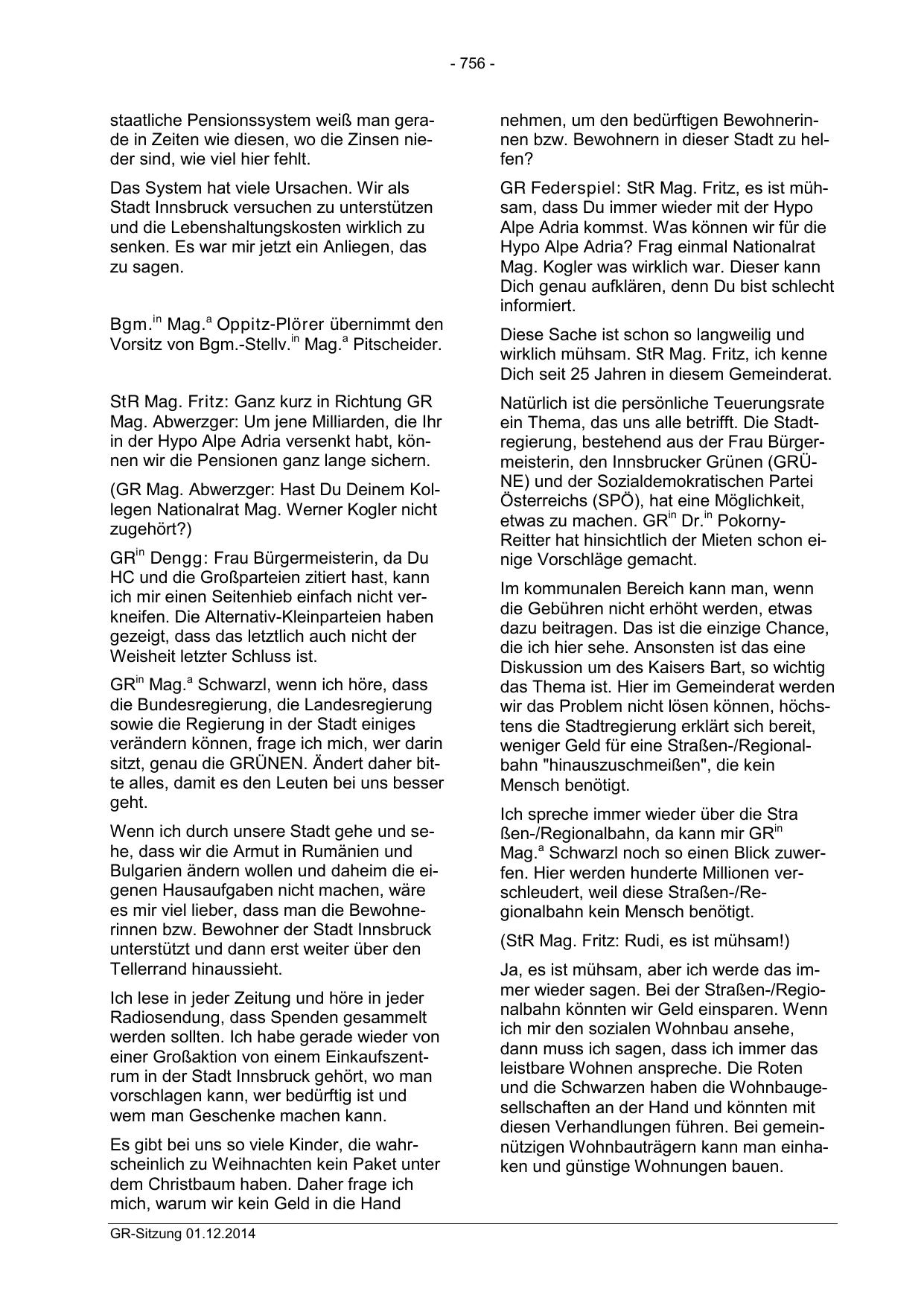 - 756 -

staatliche Pensionssystem weiß man gerade in Zeiten wie diesen, wo die Zinsen nieder sind, wie viel hier fehlt.

Das System hat viele Ursachen. Wir als Stadt Innsbruck versuchen zu unterstützen und die Lebenshaltungskosten wirklich zu senken. Es war mir jetzt ein Anliegen, das zu sagen.

Bgm.$^{in}$ Mag.$^{a}$ Oppitz-Plörer übernimmt den Vorsitz von Bgm.-Stellv.$^{in}$ Mag.$^{a}$ Pitscheider.

StR Mag. Fritz: Ganz kurz in Richtung GR Mag. Abwerzger: Um jene Milliarden, die Ihr in der Hypo Alpe Adria versenkt habt, können wir die Pensionen ganz lange sichern.

(GR Mag. Abwerzger: Hast Du Deinem Kollegen Nationalrat Mag. Werner Kogler nicht zugehört?)

GR$^{in}$ Dengg: Frau Bürgermeisterin, da Du HC und die Großparteien zitiert hast, kann ich mir einen Seitenhieb einfach nicht verkneifen. Die Alternativ-Kleinparteien haben gezeigt, dass das letztlich auch nicht der Weisheit letzter Schluss ist.

GR$^{in}$ Mag.$^{a}$ Schwarzl, wenn ich höre, dass die Bundesregierung, die Landesregierung sowie die Regierung in der Stadt einiges verändern können, frage ich mich, wer darin sitzt, genau die GRÜNEN. Ändert daher bitte alles, damit es den Leuten bei uns besser geht.

Wenn ich durch unsere Stadt gehe und sehe, dass wir die Armut in Rumänien und Bulgarien ändern wollen und daheim die eigenen Hausaufgaben nicht machen, wäre es mir viel lieber, dass man die Bewohnerinnen bzw. Bewohner der Stadt Innsbruck unterstützt und dann erst weiter über den Tellerrand hinaussieht.

Ich lese in jeder Zeitung und höre in jeder Radiosendung, dass Spenden gesammelt werden sollten. Ich habe gerade wieder von einer Großaktion von einem Einkaufszentrum in der Stadt Innsbruck gehört, wo man vorschlagen kann, wer bedürftig ist und wem man Geschenke machen kann.

Es gibt bei uns so viele Kinder, die wahrscheinlich zu Weihnachten kein Paket unter dem Christbaum haben. Daher frage ich mich, warum wir kein Geld in die Hand nehmen, um den bedürftigen Bewohnerinnen bzw. Bewohnern in dieser Stadt zu helfen?

GR Federspiel: StR Mag. Fritz, es ist mühsam, dass Du immer wieder mit der Hypo Alpe Adria kommst. Was können wir für die Hypo Alpe Adria? Frag einmal Nationalrat Mag. Kogler was wirklich war. Dieser kann Dich genau aufklären, denn Du bist schlecht informiert.

Diese Sache ist schon so langweilig und wirklich mühsam. StR Mag. Fritz, ich kenne Dich seit 25 Jahren in diesem Gemeinderat.

Natürlich ist die persönliche Teuerungsrate ein Thema, das uns alle betrifft. Die Stadtregierung, bestehend aus der Frau Bürgermeisterin, den Innsbrucker Grünen (GRÜNE) und der Sozialdemokratischen Partei Österreichs (SPÖ), hat eine Möglichkeit, etwas zu machen. GR$^{in}$ Dr.$^{in}$ Pokorny-Reitter hat hinsichtlich der Mieten schon einige Vorschläge gemacht.

Im kommunalen Bereich kann man, wenn die Gebühren nicht erhöht werden, etwas dazu beitragen. Das ist die einzige Chance, die ich hier sehe. Ansonsten ist das eine Diskussion um des Kaisers Bart, so wichtig das Thema ist. Hier im Gemeinderat werden wir das Problem nicht lösen können, höchstens die Stadtregierung erklärt sich bereit, weniger Geld für eine Straßen-/Regionalbahn "hinauszuschmeißen", die kein Mensch benötigt.

Ich spreche immer wieder über die Stra ßen-/Regionalbahn, da kann mir GR$^{in}$ Mag.$^{a}$ Schwarzl noch so einen Blick zuwerfen. Hier werden hunderte Millionen verschleudert, weil diese Straßen-/Regionalbahn kein Mensch benötigt.

(StR Mag. Fritz: Rudi, es ist mühsam!)

Ja, es ist mühsam, aber ich werde das immer wieder sagen. Bei der Straßen-/Regionalbahn könnten wir Geld einsparen. Wenn ich mir den sozialen Wohnbau ansehe, dann muss ich sagen, dass ich immer das leistbare Wohnen anspreche. Die Roten und die Schwarzen haben die Wohnbaugesellschaften an der Hand und könnten mit diesen Verhandlungen führen. Bei gemeinnützigen Wohnbauträgern kann man einhaken und günstige Wohnungen bauen.

GR-Sitzung 01.12.2014